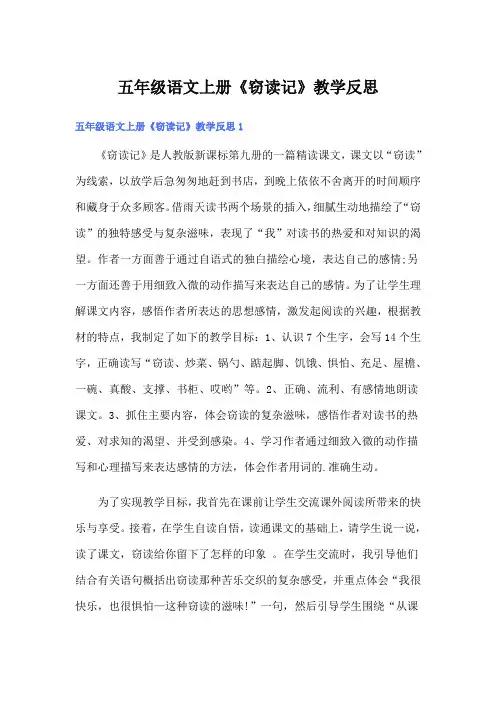 五年级语文上册《窃读记》教学反思

五年级语文上册《窃读记》教学反思 1

《窃读记》是人教版新课标第九册的一篇精读课文，课文以“窃读”为线索，以放学后急匆匆地赶到书店，到晚上依依不舍离开的时间顺序和藏身于众多顾客。借雨天读书两个场景的插入，细腻生动地描绘了“窃读”的独特感受与复杂滋味，表现了“我”对读书的热爱和对知识的渴望。作者一方面善于通过自语式的独白描绘心境，表达自己的感情;另一方面还善于用细致入微的动作描写来表达自己的感情。为了让学生理解课文内容，感悟作者所表达的思想感情，激发起阅读的兴趣，根据教材的特点，我制定了如下的教学目标：1、认识 7 个生字，会写 14 个生字，正确读写“窃读、炒菜、锅勺、踮起脚、饥饿、惧怕、充足、屋檐、一碗、真酸、支撑、书柜、哎哟”等。2、正确、流利、有感情地朗读课文。3、抓住主要内容，体会窃读的复杂滋味，感悟作者对读书的热爱、对求知的渴望、并受到感染。4、学习作者通过细致入微的动作描写和心理描写来表达感情的方法，体会作者用词的.准确生动。

为了实现教学目标，我首先在课前让学生交流课外阅读所带来的快乐与享受。接着，在学生自读自悟，读通课文的基础上，请学生说一说，读了课文，窃读给你留下了怎样的印象 。在学生交流时，我引导他们结合有关语句概括出窃读那种苦乐交织的复杂感受，并重点体会“我很快乐，也很惧怕—这种窃读的滋味!”一句，然后引导学生围绕“从课